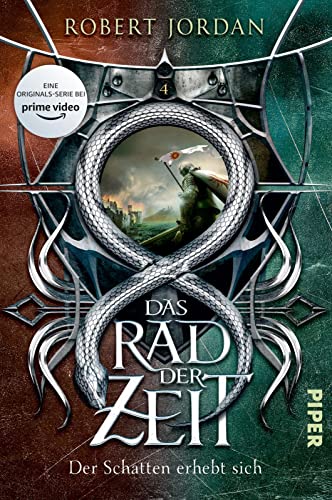 ROBERT JORDAN

EINE ORIGINALS-SERIE BEI
prime video

4

DAS
RAD
DER
ZEIT

Der Schatten erhebt sich

PIPER